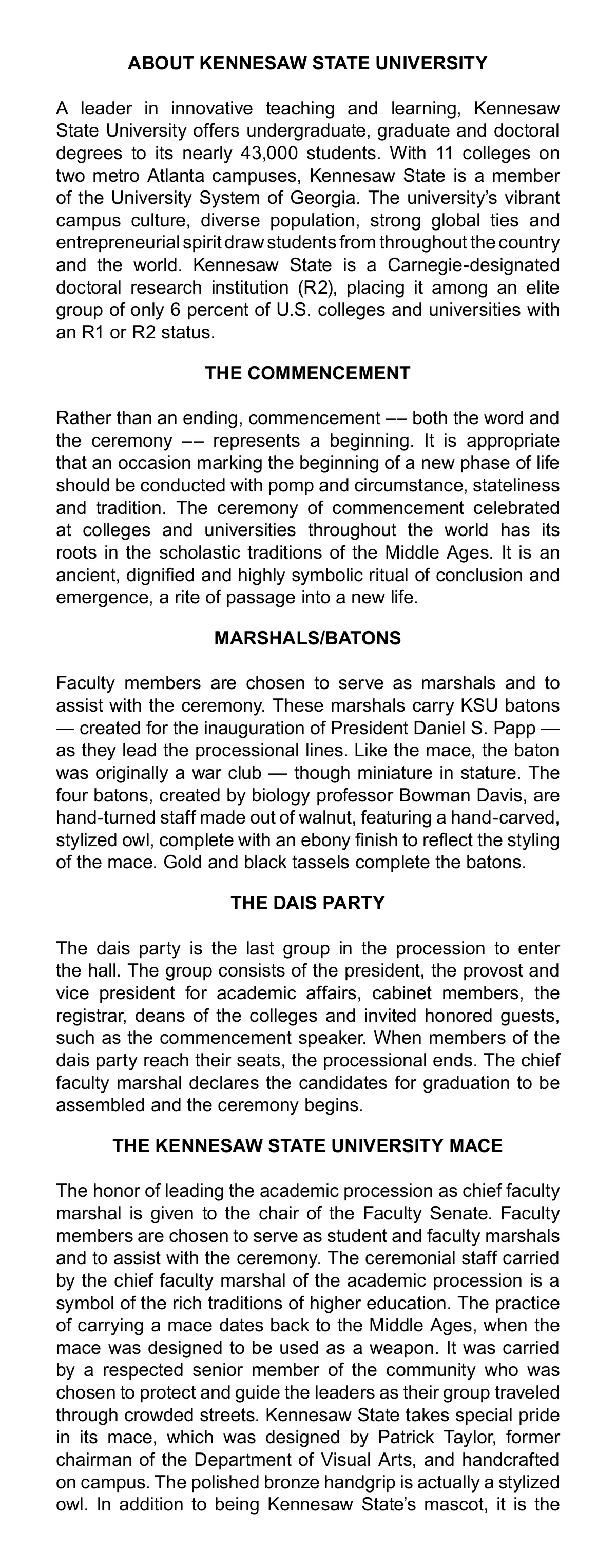 ABOUT KENNESAW STATE UNIVERSITY

A leader in innovative teaching and learning, Kennesaw State University offers undergraduate, graduate and doctoral degrees to its nearly 43,000 students. With 11 colleges on two metro Atlanta campuses, Kennesaw State is a member of the University System of Georgia. The university's vibrant campus culture, diverse population, strong global ties and entrepreneurial spirit draw students from throughout the country and the world. Kennesaw State is a Carnegie-designated doctoral research institution (R2), placing it among an elite group of only 6 percent of U.S. colleges and universities with an R1 or R2 status.

THE COMMENCEMENT

Rather than an ending, commencement –– both the word and the ceremony –– represents a beginning. It is appropriate that an occasion marking the beginning of a new phase of life should be conducted with pomp and circumstance, stateliness and tradition. The ceremony of commencement celebrated at colleges and universities throughout the world has its roots in the scholastic traditions of the Middle Ages. It is an ancient, dignified and highly symbolic ritual of conclusion and emergence, a rite of passage into a new life.

MARSHALS/BATONS

Faculty members are chosen to serve as marshals and to assist with the ceremony. These marshals carry KSU batons — created for the inauguration of President Daniel S. Papp — as they lead the processional lines. Like the mace, the baton was originally a war club — though miniature in stature. The four batons, created by biology professor Bowman Davis, are hand-turned staff made out of walnut, featuring a hand-carved, stylized owl, complete with an ebony finish to reflect the styling of the mace. Gold and black tassels complete the batons.

THE DAIS PARTY

The dais party is the last group in the procession to enter the hall. The group consists of the president, the provost and vice president for academic affairs, cabinet members, the registrar, deans of the colleges and invited honored guests, such as the commencement speaker. When members of the dais party reach their seats, the processional ends. The chief faculty marshal declares the candidates for graduation to be assembled and the ceremony begins.

THE KENNESAW STATE UNIVERSITY MACE

The honor of leading the academic procession as chief faculty marshal is given to the chair of the Faculty Senate. Faculty members are chosen to serve as student and faculty marshals and to assist with the ceremony. The ceremonial staff carried by the chief faculty marshal of the academic procession is a symbol of the rich traditions of higher education. The practice of carrying a mace dates back to the Middle Ages, when the mace was designed to be used as a weapon. It was carried by a respected senior member of the community who was chosen to protect and guide the leaders as their group traveled through crowded streets. Kennesaw State takes special pride in its mace, which was designed by Patrick Taylor, former chairman of the Department of Visual Arts, and handcrafted on campus. The polished bronze handgrip is actually a stylized owl. In addition to being Kennesaw State's mascot, it is the